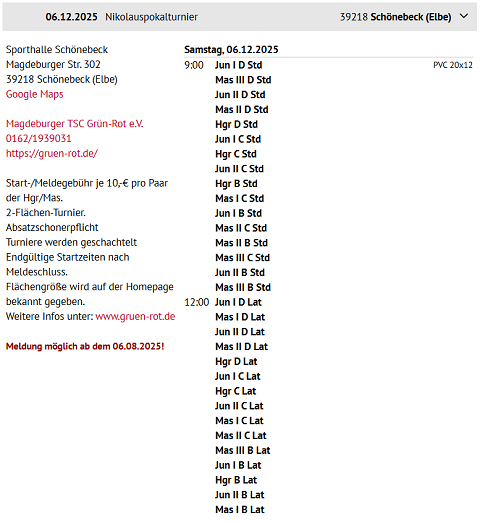 06.12.2025 Nikolauspokalturnier 39218 Schönebeck (Elbe)

Sporthalle Schönebeck
Magdeburger Str. 302
39218 Schönebeck (Elbe)
Google Maps

Magdeburger TSC Grün-Rot e.V.
0162/1939031
https://gruen-rot.de/

Start-/Meldegebühr je 10,-€ pro Paar der Hgr/Mas.
2-Flächen-Turnier.
Absatzschonerpflicht
Turniere werden geschachtelt
Endgültige Startzeiten nach Meldeschluss.
Flächengröße wird auf der Homepage bekannt gegeben.
Weitere Infos unter: www.gruen-rot.de

Meldung möglich ab dem 06.08.2025!

Samstag, 06.12.2025
9:00 Jun I D Std PVC 20x12
Mas III D Std
Jun II D Std
Mas II D Std
Hgr D Std
Jun I C Std
Hgr C Std
Jun II C Std
Hgr B Std
Mas I C Std
Jun I B Std
Mas II C Std
Mas II B Std
Mas III C Std
Jun II B Std
Mas III B Std
12:00 Jun I D Lat
Mas I D Lat
Jun II D Lat
Mas II D Lat
Hgr D Lat
Jun I C Lat
Hgr C Lat
Jun II C Lat
Mas I C Lat
Mas II C Lat
Mas III B Lat
Jun I B Lat
Hgr B Lat
Jun II B Lat
Mas I B Lat